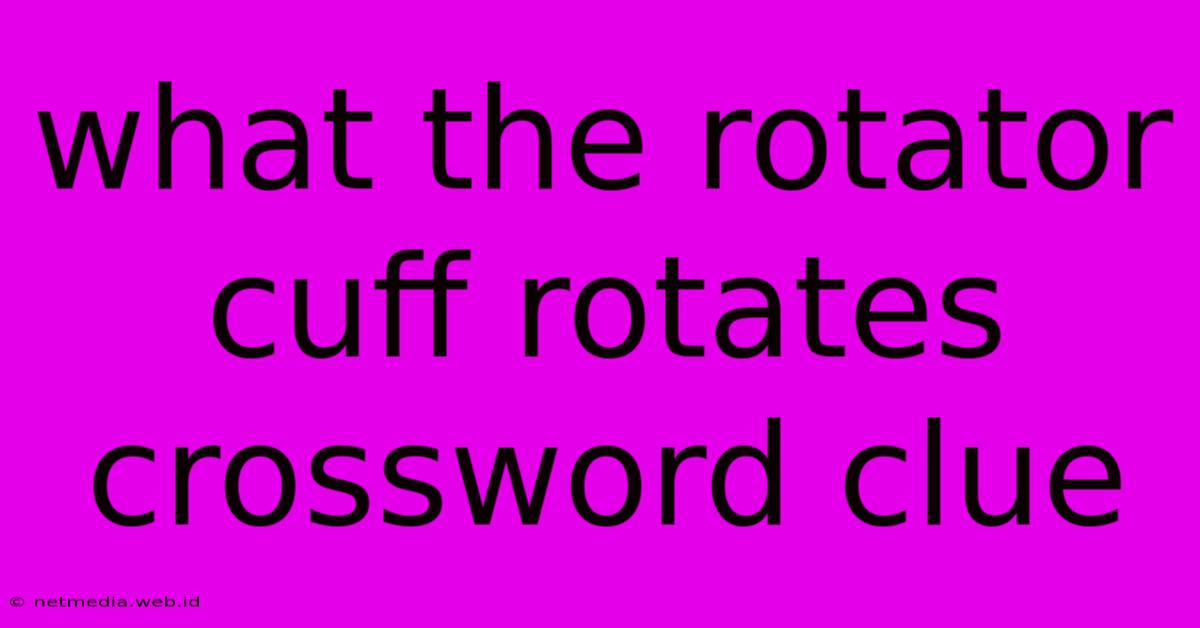 what the rotator cuff rotates crossword clue

© netmedia.web.id